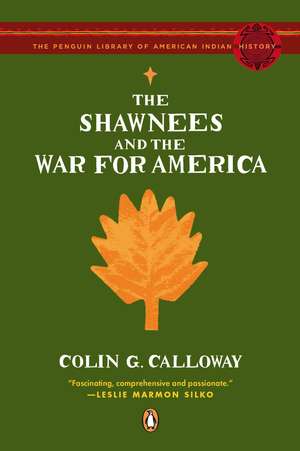 THE PENGUIN LIBRARY OF AMERICAN INDIAN HISTORY

THE SHAWNEES AND THE WAR FOR AMERICA

COLIN G. CALLOWAY

"Fascinating, comprehensive and passionate."
—LESLIE MARMON SILKO